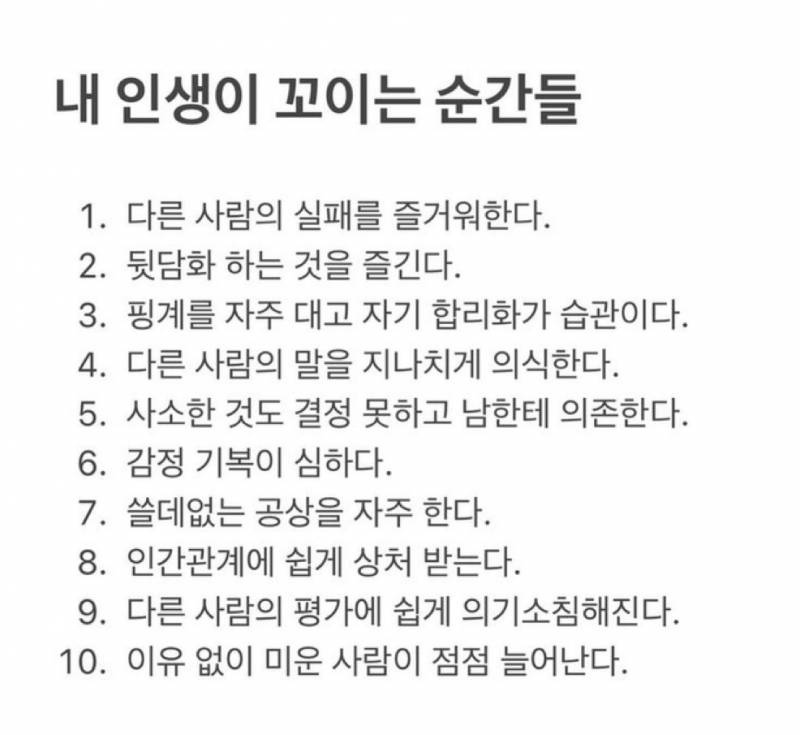 내 인생이 꼬이는 순간들

1. 다른 사람의 실패를 즐거워한다.
2. 뒷담화 하는 것을 즐긴다.
3. 핑계를 자주 대고 자기 합리화가 습관이다.
4. 다른 사람의 말을 지나치게 의식한다.
5. 사소한 것도 결정 못하고 남한테 의존한다.
6. 감정 기복이 심하다.
7. 쓸데없는 공상을 자주 한다.
8. 인간관계에 쉽게 상처 받는다.
9. 다른 사람의 평가에 쉽게 의기소침해진다.
10. 이유 없이 미운 사람이 점점 늘어난다.